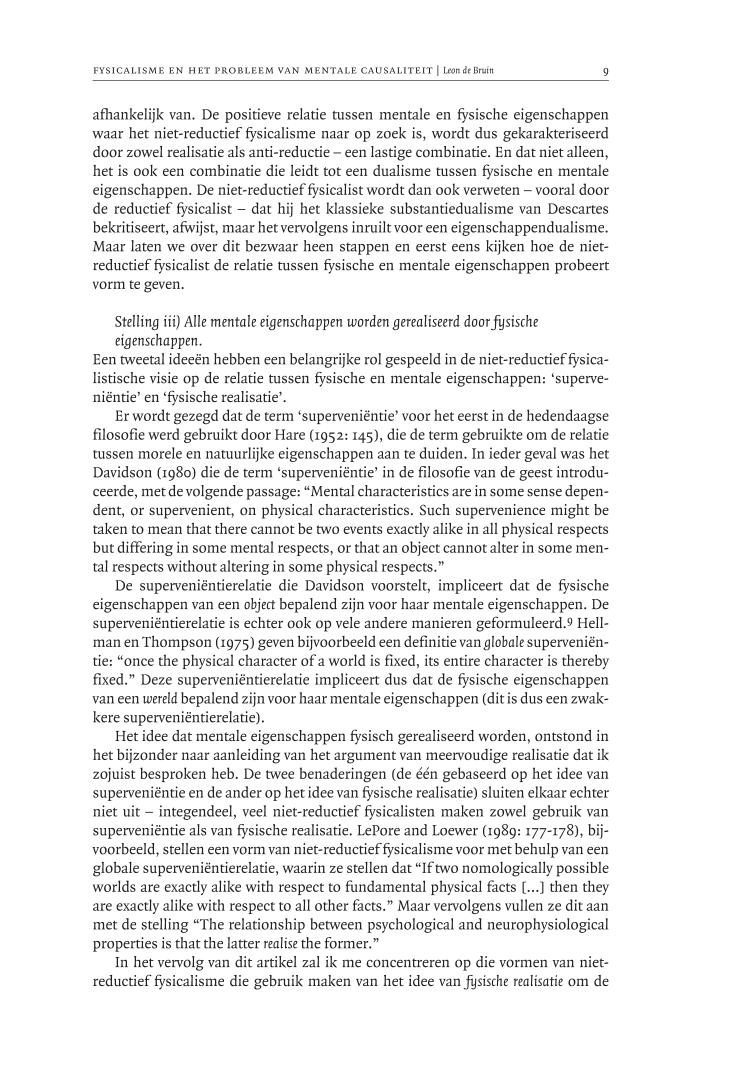 FYSICALISME EN HET PROBLEEM VAN MENTALE CAUSALITEIT | Leon de Bruin 9

afhankelijk van. De positieve relatie tussen mentale en fysische eigenschappen waar het niet-reductief fysicalisme naar op zoek is, wordt dus gekarakteriseerd door zowel realisatie als anti-reductie – een lastige combinatie. En dat niet alleen, het is ook een combinatie die leidt tot een dualisme tussen fysische en mentale eigenschappen. De niet-reductief fysicalist wordt dan ook verweten – vooral door de reductief fysicalist – dat hij het klassieke substantiedualisme van Descartes bekritiseert, afwijst, maar het vervolgens inruilt voor een eigenschappendualisme. Maar laten we over dit bezwaar heen stappen en eerst eens kijken hoe de niet-reductief fysicalist de relatie tussen fysische en mentale eigenschappen probeert vorm te geven.

Stelling iii) Alle mentale eigenschappen worden gerealiseerd door fysische eigenschappen.

Een tweetal ideeën hebben een belangrijke rol gespeeld in de niet-reductief fysicalistische visie op de relatie tussen fysische en mentale eigenschappen: 'superveniëntie' en 'fysische realisatie'.

Er wordt gezegd dat de term 'superveniëntie' voor het eerst in de hedendaagse filosofie werd gebruikt door Hare (1952: 145), die de term gebruikte om de relatie tussen morele en natuurlijke eigenschappen aan te duiden. In ieder geval was het Davidson (1980) die de term 'superveniëntie' in de filosofie van de geest introduceerde, met de volgende passage: "Mental characteristics are in some sense dependent, or supervenient, on physical characteristics. Such supervenience might be taken to mean that there cannot be two events exactly alike in all physical respects but differing in some mental respects, or that an object cannot alter in some mental respects without altering in some physical respects."

De superveniëntierelatie die Davidson voorstelt, impliceert dat de fysische eigenschappen van een object bepalend zijn voor haar mentale eigenschappen. De superveniëntierelatie is echter ook op vele andere manieren geformuleerd.9 Hellman en Thompson (1975) geven bijvoorbeeld een definitie van globale superveniëntie: "once the physical character of a world is fixed, its entire character is thereby fixed." Deze superveniëntierelatie impliceert dus dat de fysische eigenschappen van een wereld bepalend zijn voor haar mentale eigenschappen (dit is dus een zwakkere superveniëntierelatie).

Het idee dat mentale eigenschappen fysisch gerealiseerd worden, ontstond in het bijzonder naar aanleiding van het argument van meervoudige realisatie dat ik zojuist besproken heb. De twee benaderingen (de één gebaseerd op het idee van superveniëntie en de ander op het idee van fysische realisatie) sluiten elkaar echter niet uit – integendeel, veel niet-reductief fysicalisten maken zowel gebruik van superveniëntie als van fysische realisatie. LePore and Loewer (1989: 177-178), bijvoorbeeld, stellen een vorm van niet-reductief fysicalisme voor met behulp van een globale superveniëntierelatie, waarin ze stellen dat "If two nomologically possible worlds are exactly alike with respect to fundamental physical facts [...] then they are exactly alike with respect to all other facts." Maar vervolgens vullen ze dit aan met de stelling "The relationship between psychological and neurophysiological properties is that the latter realise the former."

In het vervolg van dit artikel zal ik me concentreren op die vormen van niet-reductief fysicalisme die gebruik maken van het idee van fysische realisatie om de